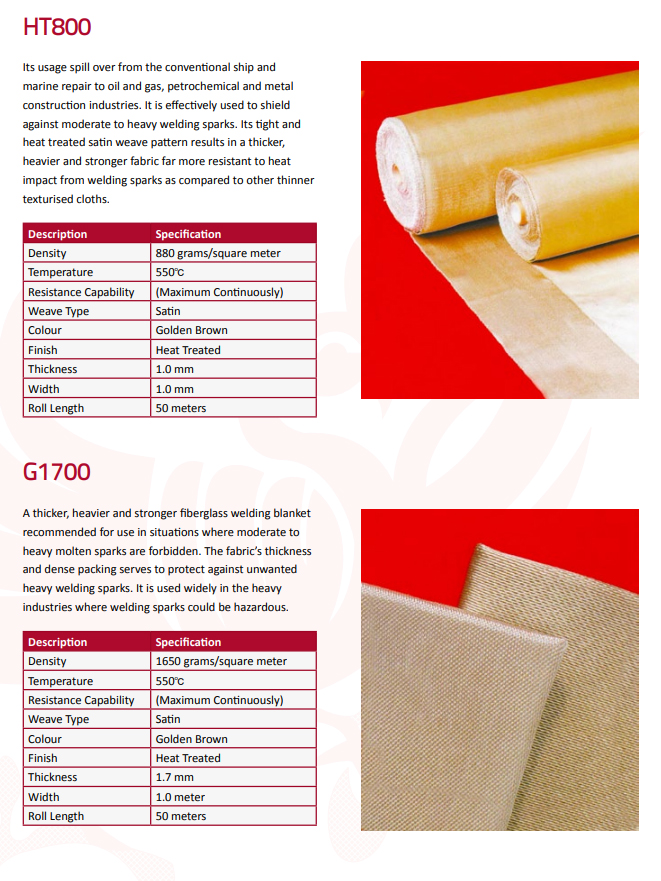 HT800

Its usage spill over from the conventional ship and marine repair to oil and gas, petrochemical and metal construction industries. It is effectively used to shield against moderate to heavy welding sparks. Its tight and heat treated satin weave pattern results in a thicker, heavier and stronger fabric far more resistant to heat impact from welding sparks as compared to other thinner texturised cloths.

| Description | Specification |
|---|---|
| Density | 880 grams/square meter |
| Temperature | 550°C |
| Resistance Capability | (Maximum Continuously) |
| Weave Type | Satin |
| Colour | Golden Brown |
| Finish | Heat Treated |
| Thickness | 1.0 mm |
| Width | 1.0 mm |
| Roll Length | 50 meters |

G1700

A thicker, heavier and stronger fiberglass welding blanket recommended for use in situations where moderate to heavy molten sparks are forbidden. The fabric's thickness and dense packing serves to protect against unwanted heavy welding sparks. It is used widely in the heavy industries where welding sparks could be hazardous.

| Description | Specification |
|---|---|
| Density | 1650 grams/square meter |
| Temperature | 550°C |
| Resistance Capability | (Maximum Continuously) |
| Weave Type | Satin |
| Colour | Golden Brown |
| Finish | Heat Treated |
| Thickness | 1.7 mm |
| Width | 1.0 meter |
| Roll Length | 50 meters |